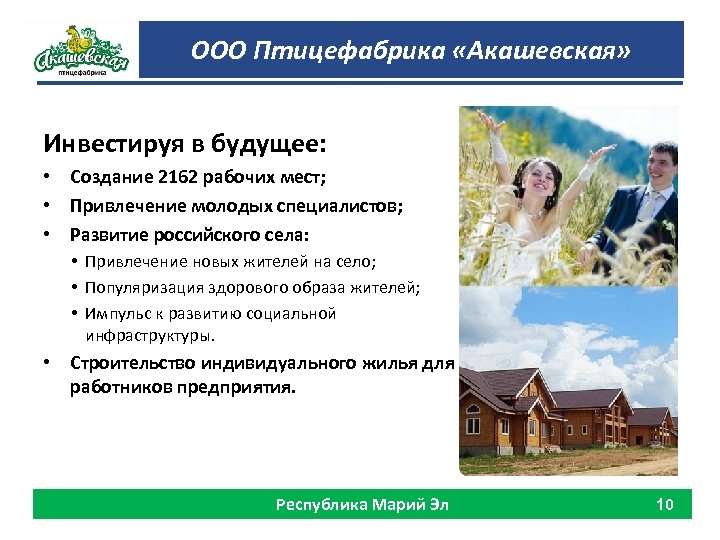 Акашевская
птицефабрика

ООО Птицефабрика «Акашевская»

Инвестируя в будущее:

• Создание 2162 рабочих мест;
• Привлечение молодых специалистов;
• Развитие российского села:
  • Привлечение новых жителей на село;
  • Популяризация здорового образа жителей;
  • Импульс к развитию социальной инфраструктуры.
• Строительство индивидуального жилья для работников предприятия.

Республика Марий Эл

10